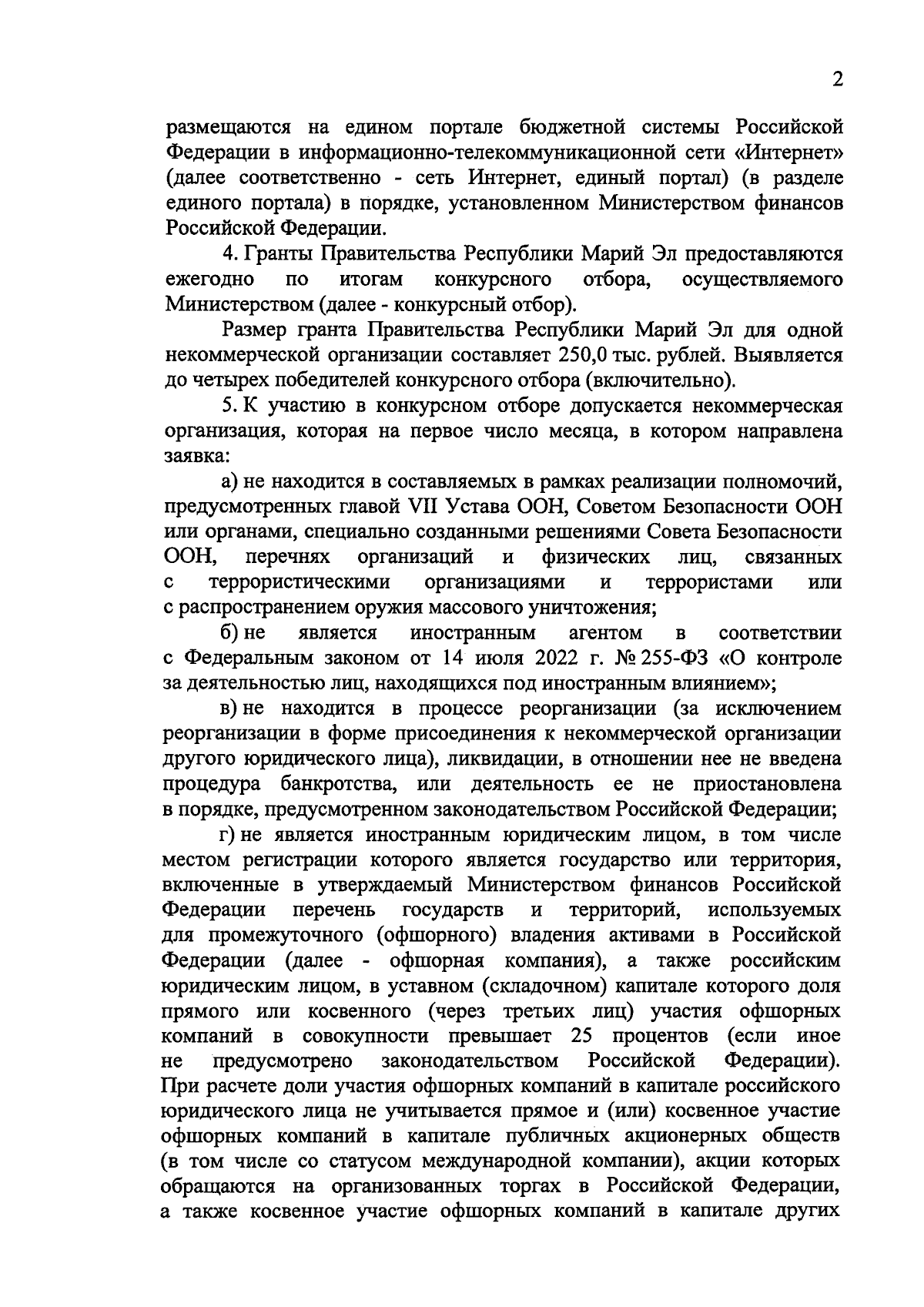 2

размещаются на едином портале бюджетной системы Российской Федерации в информационно-телекоммуникационной сети «Интернет» (далее соответственно - сеть Интернет, единый портал) (в разделе единого портала) в порядке, установленном Министерством финансов Российской Федерации.

4. Гранты Правительства Республики Марий Эл предоставляются ежегодно по итогам конкурсного отбора, осуществляемого Министерством (далее - конкурсный отбор).

Размер гранта Правительства Республики Марий Эл для одной некоммерческой организации составляет 250,0 тыс. рублей. Выявляется до четырех победителей конкурсного отбора (включительно).

5. К участию в конкурсном отборе допускается некоммерческая организация, которая на первое число месяца, в котором направлена заявка:

а) не находится в составляемых в рамках реализации полномочий, предусмотренных главой VII Устава ООН, Советом Безопасности ООН или органами, специально созданными решениями Совета Безопасности ООН, перечнях организаций и физических лиц, связанных с террористическими организациями и террористами или с распространением оружия массового уничтожения;

б) не является иностранным агентом в соответствии с Федеральным законом от 14 июля 2022 г. № 255-ФЗ «О контроле за деятельностью лиц, находящихся под иностранным влиянием»;

в) не находится в процессе реорганизации (за исключением реорганизации в форме присоединения к некоммерческой организации другого юридического лица), ликвидации, в отношении нее не введена процедура банкротства, или деятельность ее не приостановлена в порядке, предусмотренном законодательством Российской Федерации;

г) не является иностранным юридическим лицом, в том числе местом регистрации которого является государство или территория, включенные в утверждаемый Министерством финансов Российской Федерации перечень государств и территорий, используемых для промежуточного (офшорного) владения активами в Российской Федерации (далее - офшорная компания), а также российским юридическим лицом, в уставном (складочном) капитале которого доля прямого или косвенного (через третьих лиц) участия офшорных компаний в совокупности превышает 25 процентов (если иное не предусмотрено законодательством Российской Федерации). При расчете доли участия офшорных компаний в капитале российского юридического лица не учитывается прямое и (или) косвенное участие офшорных компаний в капитале публичных акционерных обществ (в том числе со статусом международной компании), акции которых обращаются на организованных торгах в Российской Федерации, а также косвенное участие офшорных компаний в капитале других